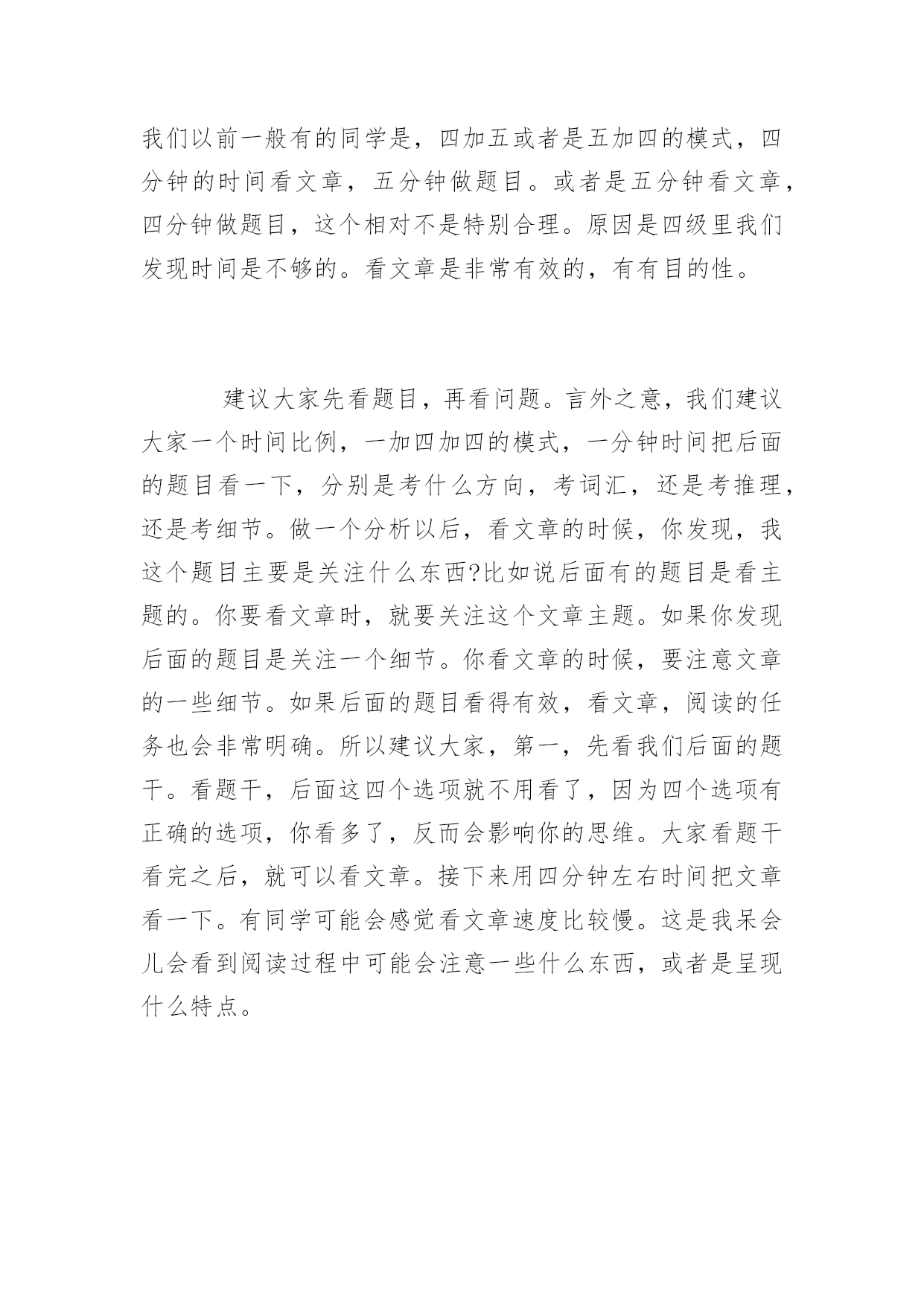 我们以前一般有的同学是，四加五或者是五加四的模式，四分钟的时间看文章，五分钟做题目。或者是五分钟看文章，四分钟做题目，这个相对不是特别合理。原因是四级里我们发现时间是不够的。看文章是非常有效的，有有目的性。

建议大家先看题目，再看问题。言外之意，我们建议大家一个时间比例，一加四加四的模式，一分钟时间把后面的题目看一下，分别是考什么方向，考词汇，还是考推理，还是考细节。做一个分析以后，看文章的时候，你发现，我这个题目主要是关注什么东西?比如说后面有的题目是看主题的。你要看文章时，就要关注这个文章主题。如果你发现后面的题目是关注一个细节。你看文章的时候，要注意文章的一些细节。如果后面的题目看得有效，看文章，阅读的任务也会非常明确。所以建议大家，第一，先看我们后面的题干。看题干，后面这四个选项就不用看了，因为四个选项有正确的选项，你看多了，反而会影响你的思维。大家看题干看完之后，就可以看文章。接下来用四分钟左右时间把文章看一下。有同学可能会感觉看文章速度比较慢。这是我呆会儿会看到阅读过程中可能会注意一些什么东西，或者是呈现什么特点。